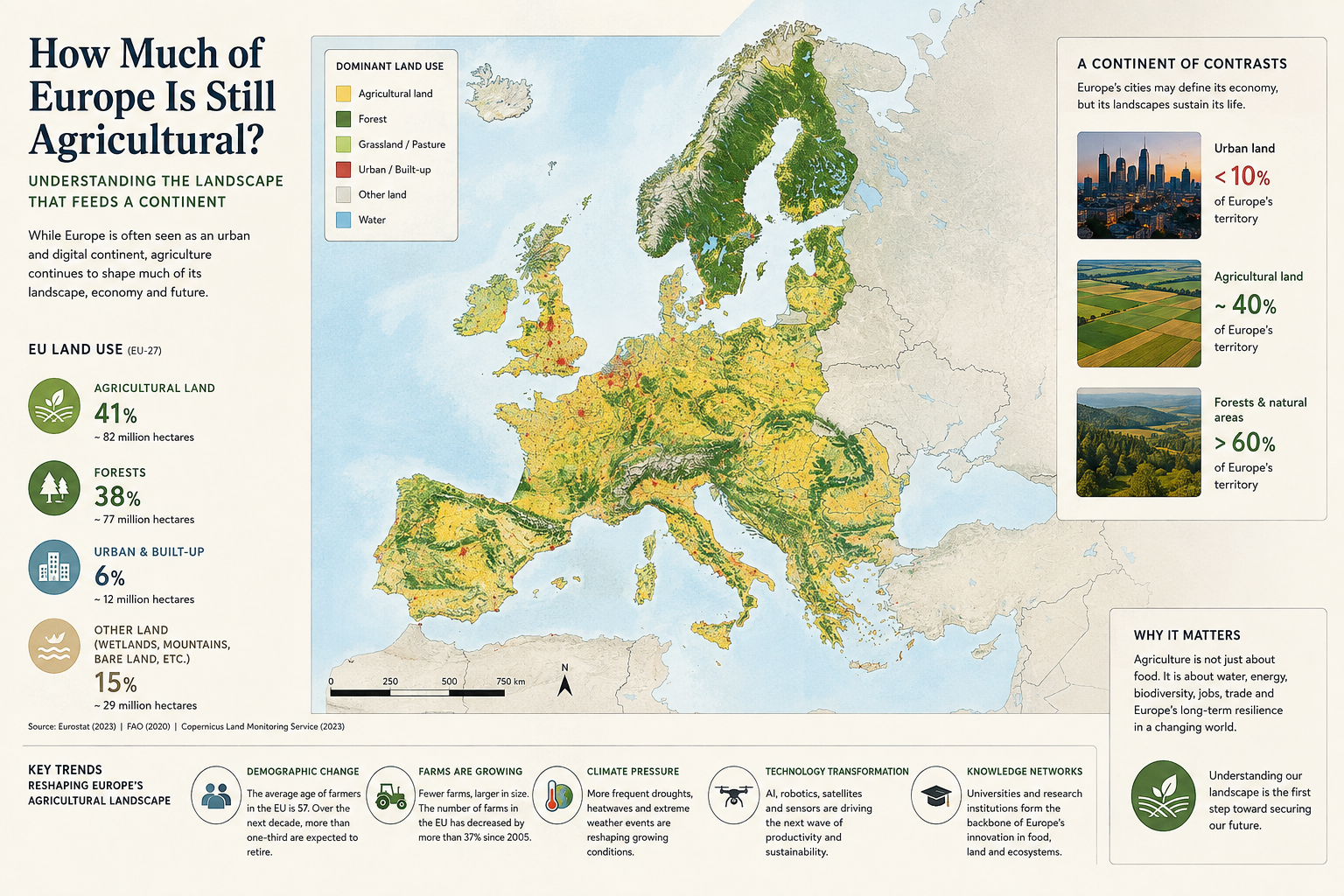 How Much of Europe Is Still Agricultural?

UNDERSTANDING THE LANDSCAPE THAT FEEDS A CONTINENT

While Europe is often seen as an urban and digital continent, agriculture continues to shape much of its landscape, economy and future.

EU LAND USE (EU-27)

AGRICULTURAL LAND
41%
~ 82 million hectares

FORESTS
38%
~ 77 million hectares

URBAN & BUILT-UP
6%
~ 12 million hectares

OTHER LAND (WETLANDS, MOUNTAINS, BARE LAND, ETC.)
15%
~ 29 million hectares

Source: Eurostat (2023) | FAO (2020) | Copernicus Land Monitoring Service (2023)

DOMINANT LAND USE
Agricultural land
Forest
Grassland / Pasture
Urban / Built-up
Other land
Water

0 250 500 750 km
N

A CONTINENT OF CONTRASTS
Europe's cities may define its economy, but its landscapes sustain its life.

Urban land
< 10%
of Europe's territory

Agricultural land
~ 40%
of Europe's territory

Forests & natural areas
> 60%
of Europe's territory

WHY IT MATTERS
Agriculture is not just about food. It is about water, energy, biodiversity, jobs, trade and Europe's long-term resilience in a changing world.

Understanding our landscape is the first step toward securing our future.

KEY TRENDS RESHAPING EUROPE'S AGRICULTURAL LANDSCAPE

DEMOGRAPHIC CHANGE
The average age of farmers in the EU is 57. Over the next decade, more than one-third are expected to retire.

FARMS ARE GROWING
Fewer farms, larger in size. The number of farms in the EU has decreased by more than 37% since 2005.

CLIMATE PRESSURE
More frequent droughts, heatwaves and extreme weather events are reshaping growing conditions.

TECHNOLOGY TRANSFORMATION
AI, robotics, satellites and sensors are driving the next wave of productivity and sustainability.

KNOWLEDGE NETWORKS
Universities and research institutions form the backbone of Europe's innovation in food, land and ecosystems.